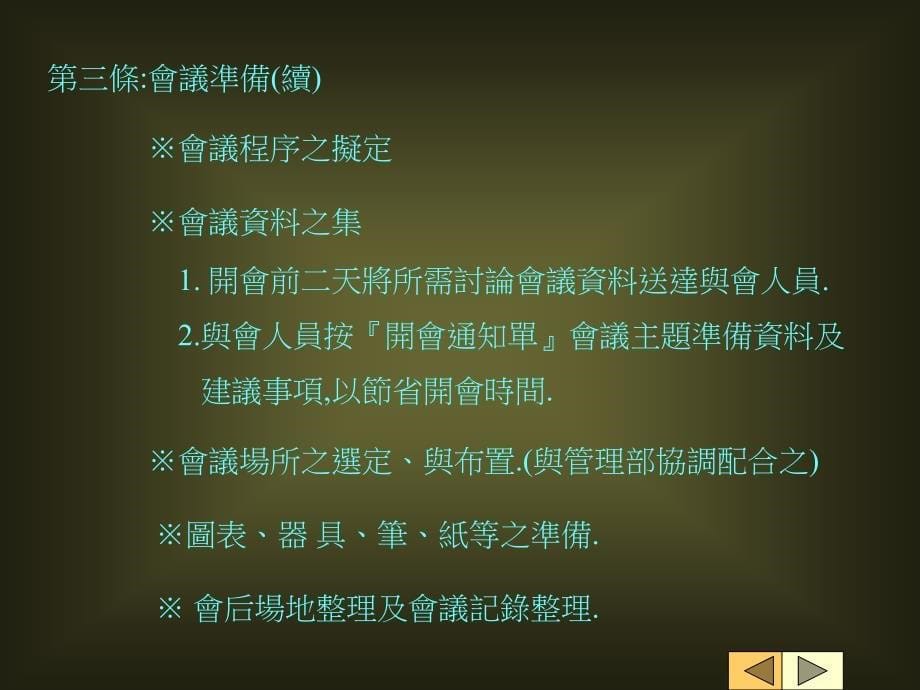 第三條:會議準備(續)

※會議程序之擬定

※會議資料之集

1. 開會前二天將所需討論會議資料送達與會人員.

2.與會人員按『開會通知單』會議主題準備資料及建議事項,以節省開會時間.

※會議場所之選定、與布置.(與管理部協調配合之)

※圖表、器 具、筆、紙等之準備.

※ 會后場地整理及會議記錄整理.